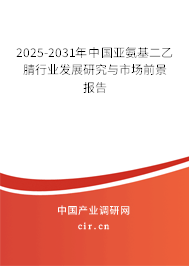 2025-2031年中国亚氨基二乙腈行业发展研究与市场前景报告

中国产业调研网
cir.cn